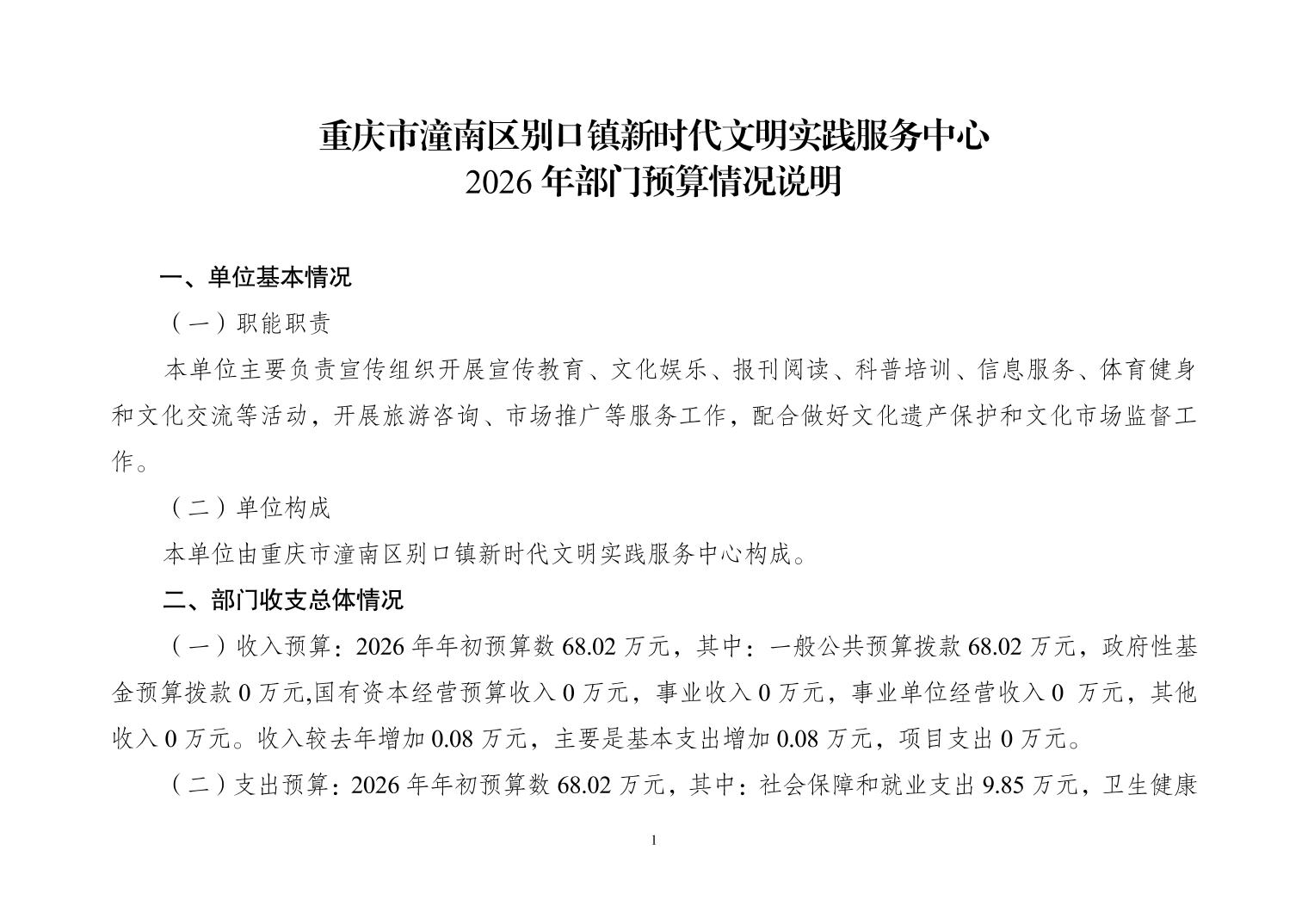 重庆市潼南区别口镇新时代文明实践服务中心
2026 年部门预算情况说明

一、单位基本情况

（一）职能职责

本单位主要负责宣传组织开展宣传教育、文化娱乐、报刊阅读、科普培训、信息服务、体育健身和文化交流等活动，开展旅游咨询、市场推广等服务工作，配合做好文化遗产保护和文化市场监督工作。

（二）单位构成

本单位由重庆市潼南区别口镇新时代文明实践服务中心构成。

二、部门收支总体情况

（一）收入预算：2026 年年初预算数 68.02 万元，其中：一般公共预算拨款 68.02 万元，政府性基金预算拨款 0 万元,国有资本经营预算收入 0 万元，事业收入 0 万元，事业单位经营收入 0 万元，其他收入 0 万元。收入较去年增加 0.08 万元，主要是基本支出增加 0.08 万元，项目支出 0 万元。

（二）支出预算：2026 年年初预算数 68.02 万元，其中：社会保障和就业支出 9.85 万元，卫生健康

1